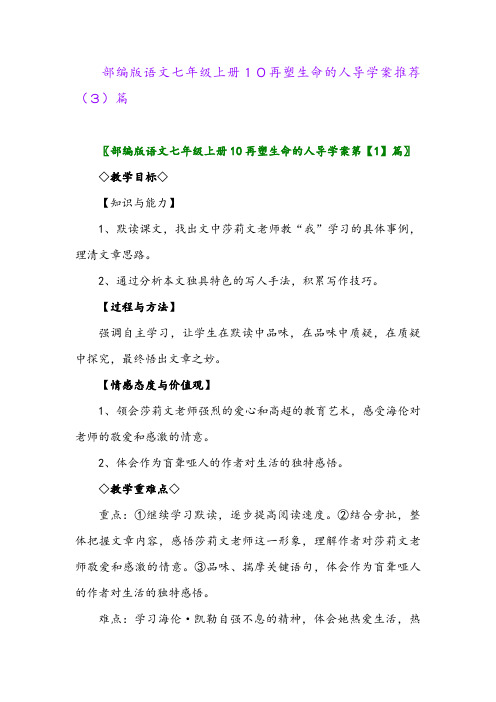 部编版语文七年级上册10再塑生命的人导学案推荐（3）篇

〖部编版语文七年级上册10再塑生命的人导学案第【1】篇〗

◇教学目标◇

【知识与能力】

1、默读课文，找出文中莎莉文老师教“我”学习的具体事例，理清文章思路。

2、通过分析本文独具特色的写人手法，积累写作技巧。

【过程与方法】

强调自主学习，让学生在默读中品味，在品味中质疑，在质疑中探究，最终悟出文章之妙。

【情感态度与价值观】

1、领会莎莉文老师强烈的爱心和高超的教育艺术，感受海伦对老师的敬爱和感激的情意。

2、体会作为盲聋哑人的作者对生活的独特感悟。

◇教学重难点◇

重点：①继续学习默读，逐步提高阅读速度。②结合旁批，整体把握文章内容，感悟莎莉文老师这一形象，理解作者对莎莉文老师敬爱和感激的情意。③品味、揣摩关键语句，体会作为盲聋哑人的作者对生活的独特感悟。

难点：学习海伦·凯勒自强不息的精神，体会她热爱生活，热